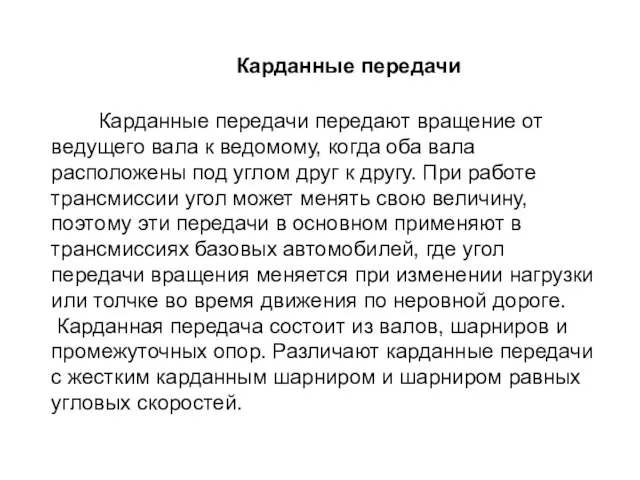 Карданные передачи

Карданные передачи передают вращение от ведущего вала к ведомому, когда оба вала расположены под углом друг к другу. При работе трансмиссии угол может менять свою величину, поэтому эти передачи в основном применяют в трансмиссиях базовых автомобилей, где угол передачи вращения меняется при изменении нагрузки или толчке во время движения по неровной дороге.
Карданная передача состоит из валов, шарниров и промежуточных опор. Различают карданные передачи с жестким карданным шарниром и шарниром равных угловых скоростей.